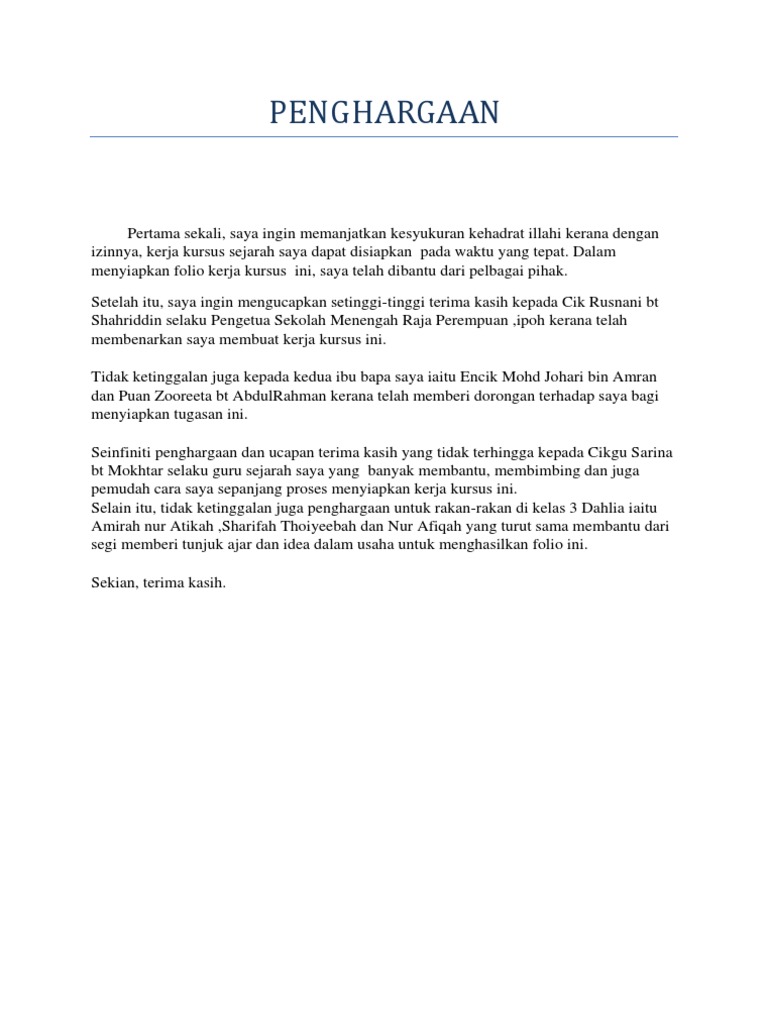 PENGHARGAAN

Pertama sekali, saya ingin memanjatkan kesyukuran kehadrat illahi kerana dengan izinnya, kerja kursus sejarah saya dapat disiapkan pada waktu yang tepat. Dalam menyiapkan folio kerja kursus ini, saya telah dibantu dari pelbagai pihak.

Setelah itu, saya ingin mengucapkan setinggi-tinggi terima kasih kepada Cik Rusnani bt Shahriddin selaku Pengetua Sekolah Menengah Raja Perempuan ,ipoh kerana telah membenarkan saya membuat kerja kursus ini.

Tidak ketinggalan juga kepada kedua ibu bapa saya iaitu Encik Mohd Johari bin Amran dan Puan Zooreeta bt AbdulRahman kerana telah memberi dorongan terhadap saya bagi menyiapkan tugasan ini.

Seinfiniti penghargaan dan ucapan terima kasih yang tidak terhingga kepada Cikgu Sarina bt Mokhtar selaku guru sejarah saya yang banyak membantu, membimbing dan juga pemudah cara saya sepanjang proses menyiapkan kerja kursus ini.
Selain itu, tidak ketinggalan juga penghargaan untuk rakan-rakan di kelas 3 Dahlia iaitu Amirah nur Atikah ,Sharifah Thoiyeebah dan Nur Afiqah yang turut sama membantu dari segi memberi tunjuk ajar dan idea dalam usaha untuk menghasilkan folio ini.

Sekian, terima kasih.